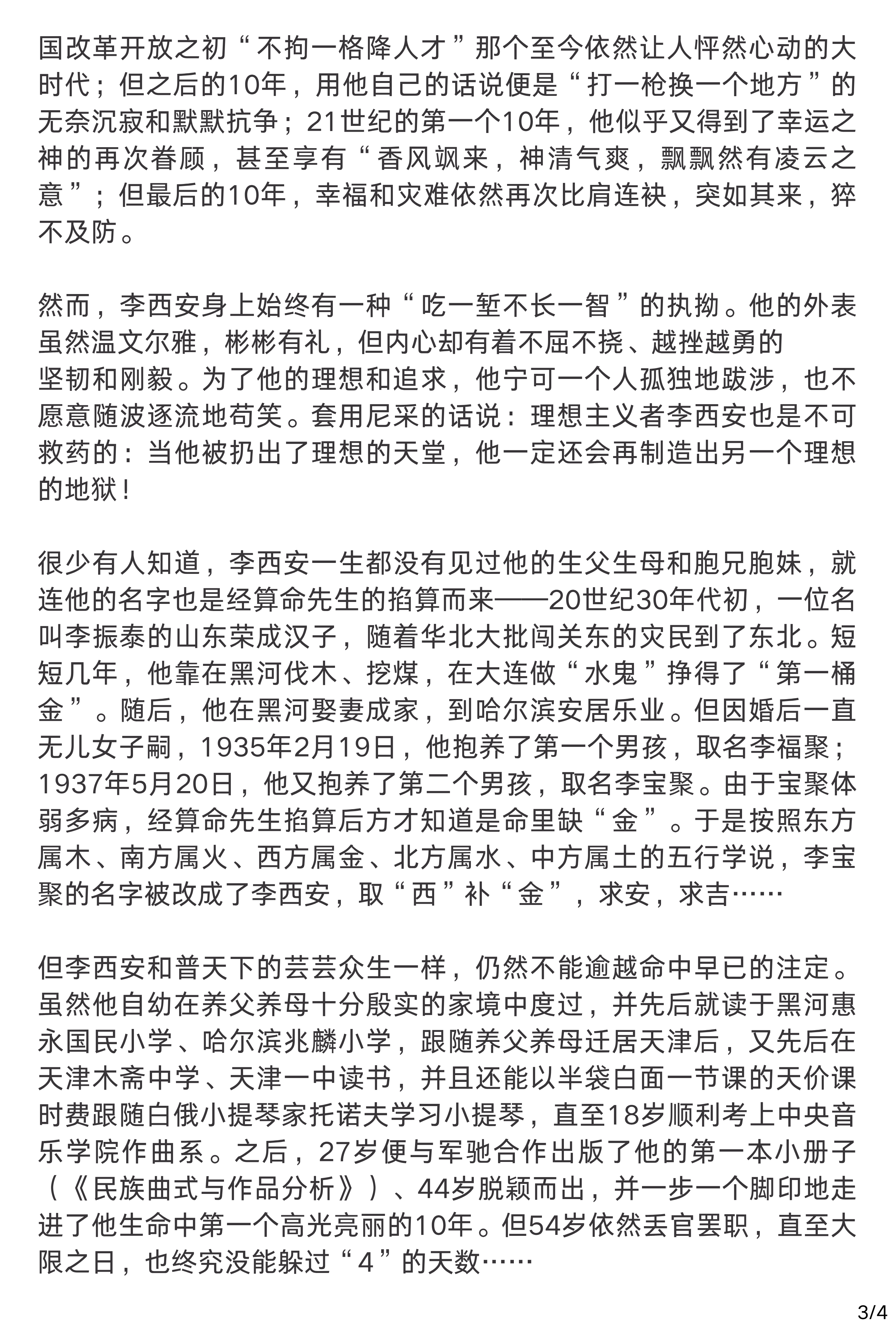 国改革开放之初“不拘一格降人才”那个至今依然让人怦然心动的大时代；但之后的10年，用他自己的话说便是“打一枪换一个地方”的无奈沉寂和默默抗争；21世纪的第一个10年，他似乎又得到了幸运之神的再次眷顾，甚至享有“香风飒来，神清气爽，飘飘然有凌云之意”；但最后的10年，幸福和灾难依然再次比肩连袂，突如其来，猝不及防。

然而，李西安身上始终有一种“吃一堑不长一智”的执拗。他的外表虽然温文尔雅，彬彬有礼，但内心却有着不屈不挠、越挫越勇的坚韧和刚毅。为了他的理想和追求，他宁可一个人孤独地跋涉，也不愿意随波逐流地苟笑。套用尼采的话说：理想主义者李西安也是不可救药的：当他被扔出了理想的天堂，他一定还会再制造出另一个理想的地狱！

很少有人知道，李西安一生都没有见过他的生父生母和胞兄胞妹，就连他的名字也是经算命先生的掐算而来——20世纪30年代初，一位名叫李振泰的山东荣成汉子，随着华北大批闯关东的灾民到了东北。短短几年，他靠在黑河伐木、挖煤，在大连做“水鬼”挣得了“第一桶金”。随后，他在黑河娶妻成家，到哈尔滨安居乐业。但因婚后一直无儿女子嗣，1935年2月19日，他抱养了第一个男孩，取名李福聚；1937年5月20日，他又抱养了第二个男孩，取名李宝聚。由于宝聚体弱多病，经算命先生掐算后方才知道是命里缺“金”。于是按照东方属木、南方属火、西方属金、北方属水、中方属土的五行学说，李宝聚的名字被改成了李西安，取“西”补“金”，求安，求吉……

但李西安和普天下的芸芸众生一样，仍然不能逾越命中早已的注定。虽然他自幼在养父养母十分殷实的家境中度过，并先后就读于黑河惠永国民小学、哈尔滨兆麟小学，跟随养父养母迁居天津后，又先后在天津木斋中学、天津一中读书，并且还能以半袋白面一节课的天价课时费跟随白俄小提琴家托诺夫学习小提琴，直至18岁顺利考上中央音乐学院作曲系。之后，27岁便与军驰合作出版了他的第一本小册子（《民族曲式与作品分析》）、44岁脱颖而出，并一步一个脚印地走进了他生命中第一个高光亮丽的10年。但54岁依然丢官罢职，直至大限之日，也终究没能躲过“4”的天数……

3/4